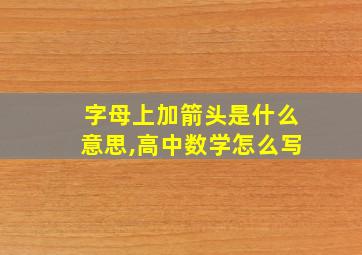 字母上加箭头是什么意思,高中数学怎么写